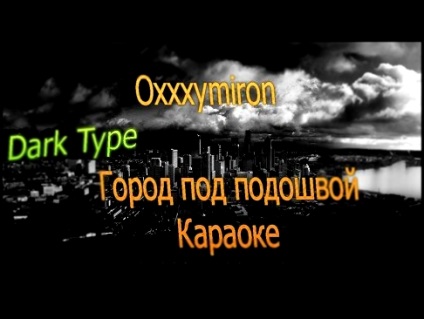 Oxxxymiron

Dark Type

Город под подошвой
Караоке